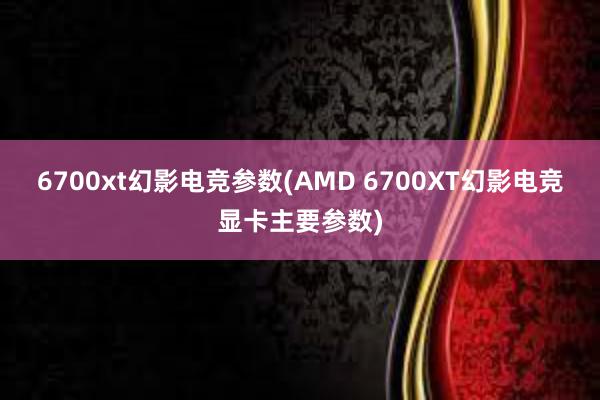 6700xt幻影电竞参数(AMD 6700XT幻影电竞显卡主要参数)